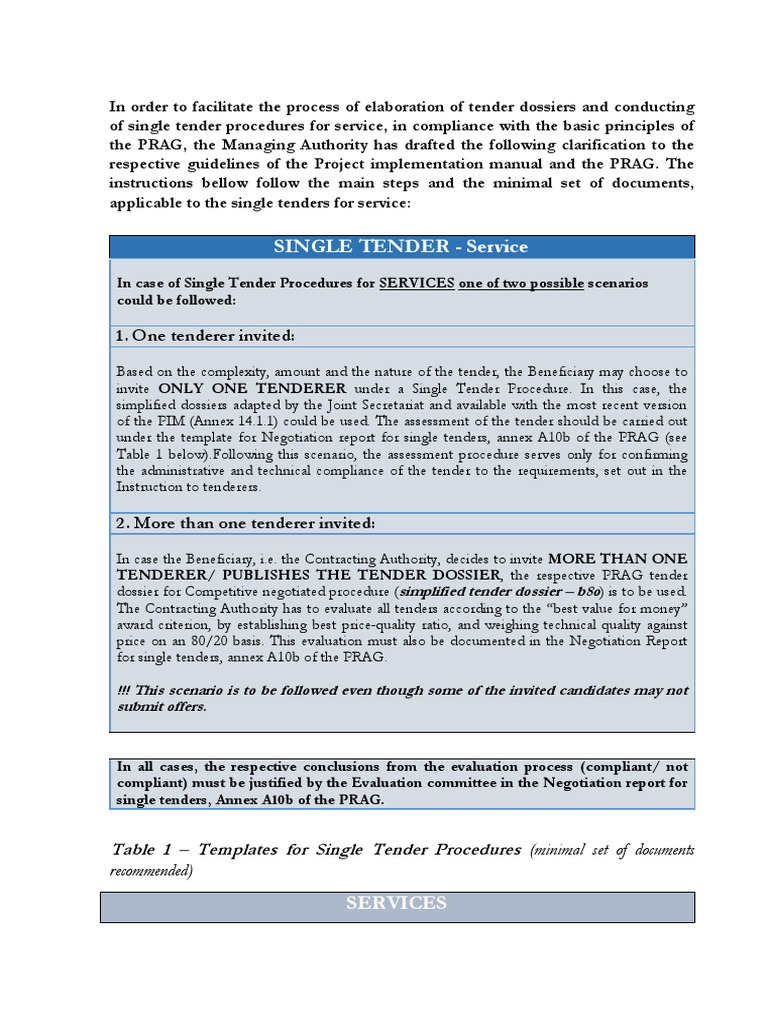 In order to facilitate the process of elaboration of tender dossiers and conducting of single tender procedures for service, in compliance with the basic principles of the PRAG, the Managing Authority has drafted the following clarification to the respective guidelines of the Project implementation manual and the PRAG. The instructions bellow follow the main steps and the minimal set of documents, applicable to the single tenders for service:

SINGLE TENDER - Service

In case of Single Tender Procedures for SERVICES one of two possible scenarios could be followed:

1. One tenderer invited:

Based on the complexity, amount and the nature of the tender, the Beneficiary may choose to invite ONLY ONE TENDERER under a Single Tender Procedure. In this case, the simplified dossiers adapted by the Joint Secretariat and available with the most recent version of the PIM (Annex 14.1.1) could be used. The assessment of the tender should be carried out under the template for Negotiation report for single tenders, annex A10b of the PRAG (see Table 1 below).Following this scenario, the assessment procedure serves only for confirming the administrative and technical compliance of the tender to the requirements, set out in the Instruction to tenderers.

2. More than one tenderer invited:

In case the Beneficiary, i.e. the Contracting Authority, decides to invite MORE THAN ONE TENDERER/ PUBLISHES THE TENDER DOSSIER, the respective PRAG tender dossier for Competitive negotiated procedure (simplified tender dossier – b8o) is to be used. The Contracting Authority has to evaluate all tenders according to the “best value for money” award criterion, by establishing best price-quality ratio, and weighing technical quality against price on an 80/20 basis. This evaluation must also be documented in the Negotiation Report for single tenders, annex A10b of the PRAG.

!!! This scenario is to be followed even though some of the invited candidates may not submit offers.

In all cases, the respective conclusions from the evaluation process (compliant/ not compliant) must be justified by the Evaluation committee in the Negotiation report for single tenders, Annex A10b of the PRAG.

Table 1 – Templates for Single Tender Procedures (minimal set of documents recommended)

SERVICES